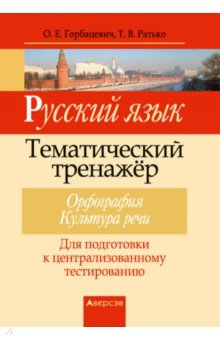 О. Е. Горбацевич, Т. В. Ратько

Русский язык

Тематический тренажёр

Орфография
Культура речи

Для подготовки к централизованному тестированию

Аверсэв